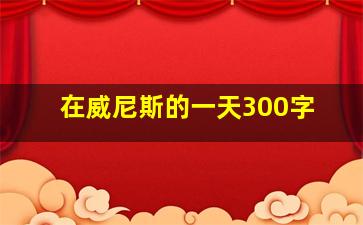 在威尼斯的一天300字